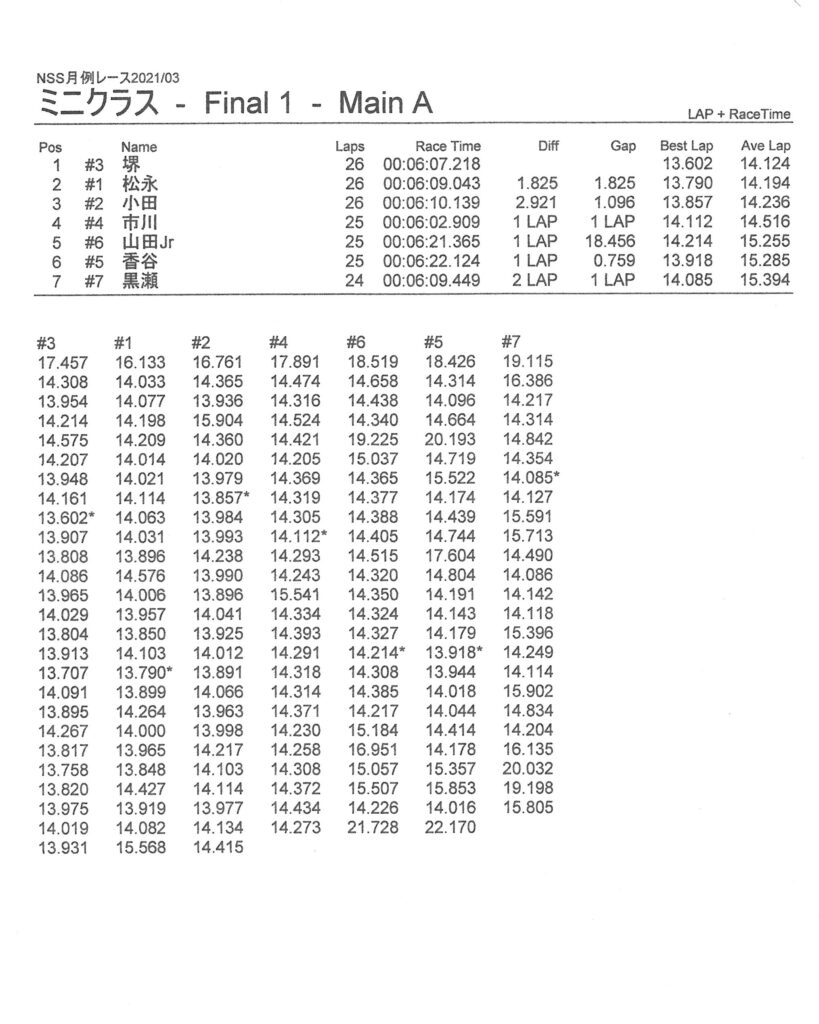 NSS月例レース2021/03
ミニクラス - Final 1 - Main A

LAP + RaceTime

| Pos | | Name | Laps | Race Time | Diff | Gap | Best Lap | Ave Lap |
|---|---|---|---|---|---|---|---|---|
| 1 | #3 | 堺 | 26 | 00:06:07.218 | | | 13.602 | 14.124 |
| 2 | #1 | 松永 | 26 | 00:06:09.043 | 1.825 | 1.825 | 13.790 | 14.194 |
| 3 | #2 | 小田 | 26 | 00:06:10.139 | 2.921 | 1.096 | 13.857 | 14.236 |
| 4 | #4 | 市川 | 25 | 00:06:02.909 | 1 LAP | 1 LAP | 14.112 | 14.516 |
| 5 | #6 | 山田Jr | 25 | 00:06:21.365 | 1 LAP | 18.456 | 14.214 | 15.255 |
| 6 | #5 | 香谷 | 25 | 00:06:22.124 | 1 LAP | 0.759 | 13.918 | 15.285 |
| 7 | #7 | 黒瀬 | 24 | 00:06:09.449 | 2 LAP | 1 LAP | 14.085 | 15.394 |

| #3 | #1 | #2 | #4 | #6 | #5 | #7 |
|---|---|---|---|---|---|---|
| 17.457 | 16.133 | 16.761 | 17.891 | 18.519 | 18.426 | 19.115 |
| 14.308 | 14.033 | 14.365 | 14.474 | 14.658 | 14.314 | 16.386 |
| 13.954 | 14.077 | 13.936 | 14.316 | 14.438 | 14.096 | 14.217 |
| 14.214 | 14.198 | 15.904 | 14.524 | 14.340 | 14.664 | 14.314 |
| 14.575 | 14.209 | 14.360 | 14.421 | 19.225 | 20.193 | 14.842 |
| 14.207 | 14.014 | 14.020 | 14.205 | 15.037 | 14.719 | 14.354 |
| 13.948 | 14.021 | 13.979 | 14.369 | 14.365 | 15.522 | 14.085* |
| 14.161 | 14.114 | 13.857* | 14.319 | 14.377 | 14.174 | 14.127 |
| 13.602* | 14.063 | 13.984 | 14.305 | 14.388 | 14.439 | 15.591 |
| 13.907 | 14.031 | 13.993 | 14.112* | 14.405 | 14.744 | 15.713 |
| 13.808 | 13.896 | 14.238 | 14.293 | 14.515 | 17.604 | 14.490 |
| 14.086 | 14.576 | 13.990 | 14.243 | 14.320 | 14.804 | 14.086 |
| 13.965 | 14.006 | 13.896 | 15.541 | 14.350 | 14.191 | 14.142 |
| 14.029 | 13.957 | 14.041 | 14.334 | 14.324 | 14.143 | 14.118 |
| 13.804 | 13.850 | 13.925 | 14.393 | 14.327 | 14.179 | 15.396 |
| 13.913 | 14.103 | 14.012 | 14.291 | 14.214* | 13.918* | 14.249 |
| 13.707 | 13.790* | 13.891 | 14.318 | 14.308 | 13.944 | 14.114 |
| 14.091 | 13.899 | 14.066 | 14.314 | 14.385 | 14.018 | 15.902 |
| 13.895 | 14.264 | 13.963 | 14.371 | 14.217 | 14.044 | 14.834 |
| 14.267 | 14.000 | 13.998 | 14.230 | 15.184 | 14.414 | 14.204 |
| 13.817 | 13.965 | 14.217 | 14.258 | 16.951 | 14.178 | 16.135 |
| 13.758 | 13.848 | 14.103 | 14.308 | 15.057 | 15.357 | 20.032 |
| 13.820 | 14.427 | 14.114 | 14.372 | 15.507 | 15.853 | 19.198 |
| 13.975 | 13.919 | 13.977 | 14.434 | 14.226 | 14.016 | 15.805 |
| 14.019 | 14.082 | 14.134 | 14.273 | 21.728 | 22.170 | |
| 13.931 | 15.568 | 14.415 | | | | |